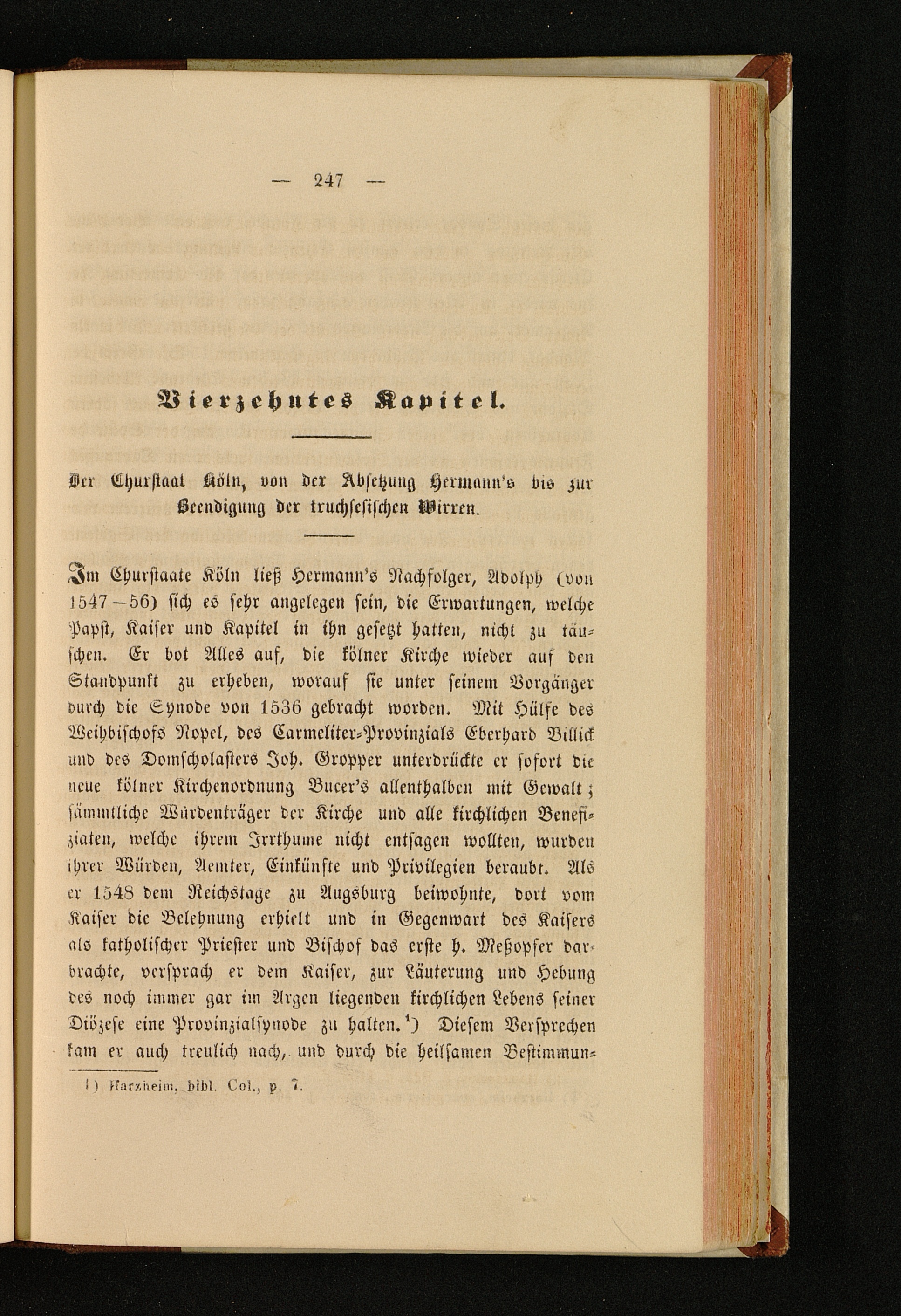 — 247 —

Vierzehntes Kapitel.

Der Churstaat Köln, von der Absetzung Hermann's bis zur Beendigung der truchsesischen Wirren.

Im Churstaate Köln ließ Hermann's Nachfolger, Adolph (von 1547—56) sich es sehr angelegen sein, die Erwartungen, welche Papst, Kaiser und Kapitel in ihn gesetzt hatten, nicht zu täuschen. Er bot Alles auf, die kölner Kirche wieder auf den Standpunkt zu erheben, worauf sie unter seinem Vorgänger durch die Synode von 1536 gebracht worden. Mit Hülfe des Weihbischofs Nopel, des Carmeliter-Provinzials Eberhard Billick und des Domscholasters Joh. Gropper unterdrückte er sofort die neue kölner Kirchenordnung Bucer's allenthalben mit Gewalt; sämmtliche Würdenträger der Kirche und alle kirchlichen Benefiziaten, welche ihrem Irrthume nicht entsagen wollten, wurden ihrer Würden, Aemter, Einkünfte und Privilegien beraubt. Als er 1548 dem Reichstage zu Augsburg beiwohnte, dort vom Kaiser die Belehnung erhielt und in Gegenwart des Kaisers als katholischer Priester und Bischof das erste h. Meßopfer darbrachte, versprach er dem Kaiser, zur Läuterung und Hebung des noch immer gar im Argen liegenden kirchlichen Lebens seiner Diözese eine Provinzialsynode zu halten.¹) Diesem Versprechen kam er auch treulich nach, und durch die heilsamen Bestimmun-

¹) Harzheim, bibl. Col., p. 7.